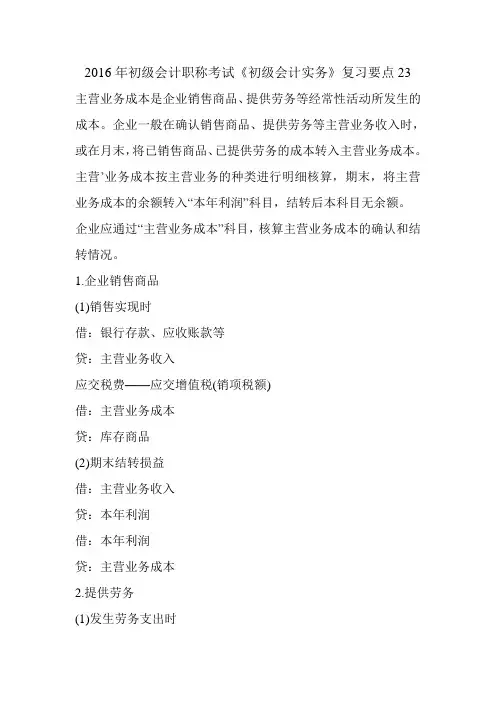 2016 年初级会计职称考试《初级会计实务》复习要点 23

主营业务成本是企业销售商品、提供劳务等经常性活动所发生的成本。企业一般在确认销售商品、提供劳务等主营业务收入时，或在月末，将已销售商品、已提供劳务的成本转入主营业务成本。主营’业务成本按主营业务的种类进行明细核算，期末，将主营业务成本的余额转入“本年利润”科目，结转后本科目无余额。

企业应通过“主营业务成本”科目，核算主营业务成本的确认和结转情况。

1.企业销售商品

(1)销售实现时

借：银行存款、应收账款等

贷：主营业务收入

应交税费——应交增值税(销项税额)

借：主营业务成本

贷：库存商品

(2)期末结转损益

借：主营业务收入

贷：本年利润

借：本年利润

贷：主营业务成本

2.提供劳务

(1)发生劳务支出时